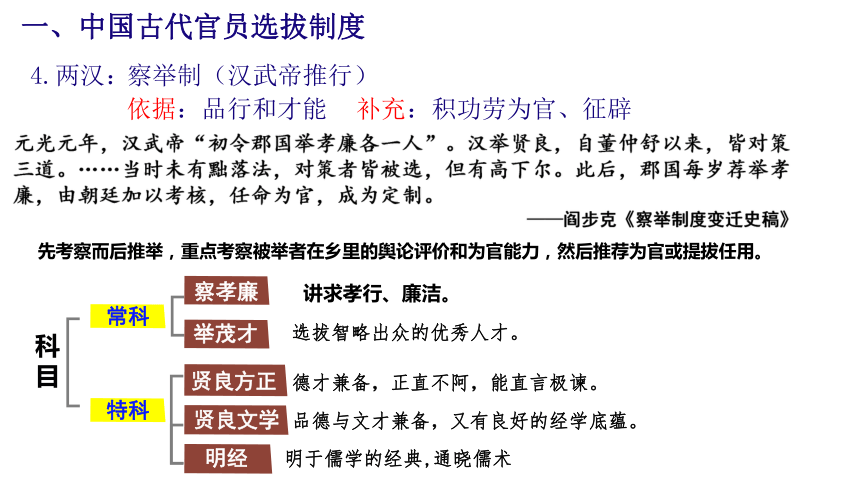 一、中国古代官员选拔制度

4. 两汉：察举制（汉武帝推行）

依据：品行和才能　补充：积功劳为官、征辟

元光元年，汉武帝“初令郡国举孝廉各一人”。汉举贤良，自董仲舒以来，皆对策三道。……当时未有黜落法，对策者皆被选，但有高下尔。此后，郡国每岁荐举孝廉，由朝廷加以考核，任命为官，成为定制。

——阎步克《察举制度变迁史稿》

先考察而后推举，重点考察被举者在乡里的舆论评价和为官能力，然后推荐为官或提拔任用。

科目

常科

察孝廉　讲求孝行、廉洁。

举茂才　选拔智略出众的优秀人才。

特科

贤良方正　德才兼备，正直不阿，能直言极谏。

贤良文学　品德与文才兼备，又有良好的经学底蕴。

明经　明于儒学的经典，通晓儒术